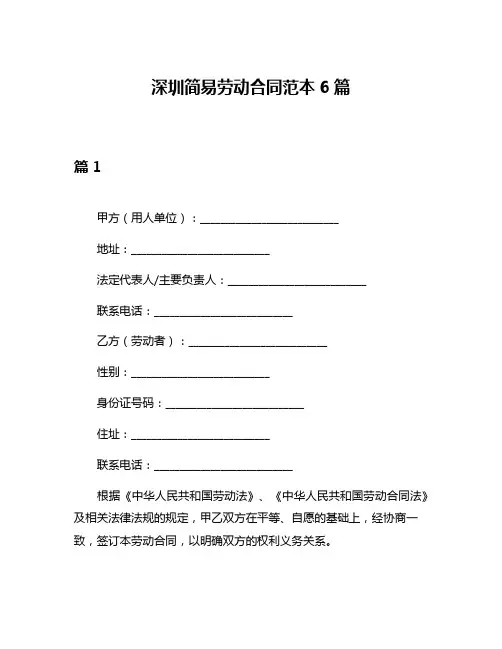 深圳简易劳动合同范本 6 篇

篇 1

甲方（用人单位）：________________________

地址：________________________

法定代表人/主要负责人：________________________

联系电话：________________________

乙方（劳动者）：________________________

性别：________________________

身份证号码：________________________

住址：________________________

联系电话：________________________

根据《中华人民共和国劳动法》、《中华人民共和国劳动合同法》及相关法律法规的规定，甲乙双方在平等、自愿的基础上，经协商一致，签订本劳动合同，以明确双方的权利义务关系。